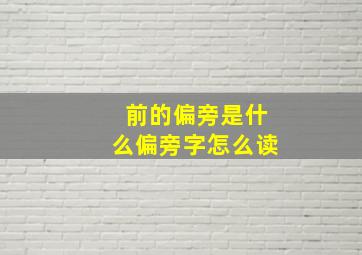 前的偏旁是什么偏旁字怎么读